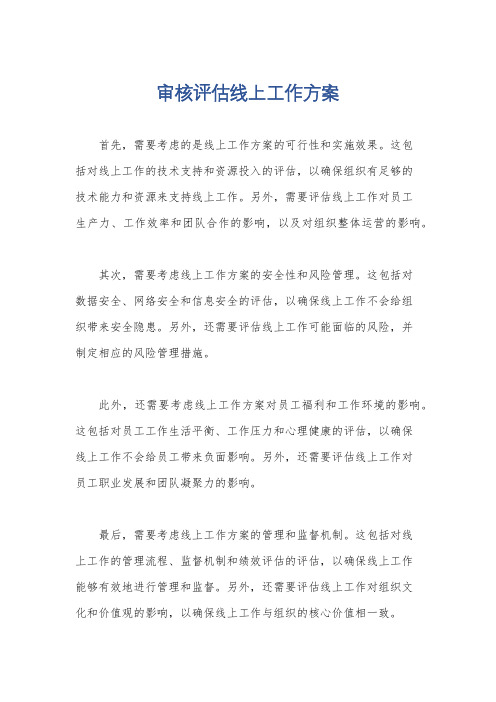 审核评估线上工作方案

首先，需要考虑的是线上工作方案的可行性和实施效果。这包括对线上工作的技术支持和资源投入的评估，以确保组织有足够的技术能力和资源来支持线上工作。另外，需要评估线上工作对员工生产力、工作效率和团队合作的影响，以及对组织整体运营的影响。

其次，需要考虑线上工作方案的安全性和风险管理。这包括对数据安全、网络安全和信息安全的评估，以确保线上工作不会给组织带来安全隐患。另外，还需要评估线上工作可能面临的风险，并制定相应的风险管理措施。

此外，还需要考虑线上工作方案对员工福利和工作环境的影响。这包括对员工工作生活平衡、工作压力和心理健康的评估，以确保线上工作不会给员工带来负面影响。另外，还需要评估线上工作对员工职业发展和团队凝聚力的影响。

最后，需要考虑线上工作方案的管理和监督机制。这包括对线上工作的管理流程、监督机制和绩效评估的评估，以确保线上工作能够有效地进行管理和监督。另外，还需要评估线上工作对组织文化和价值观的影响，以确保线上工作与组织的核心价值相一致。